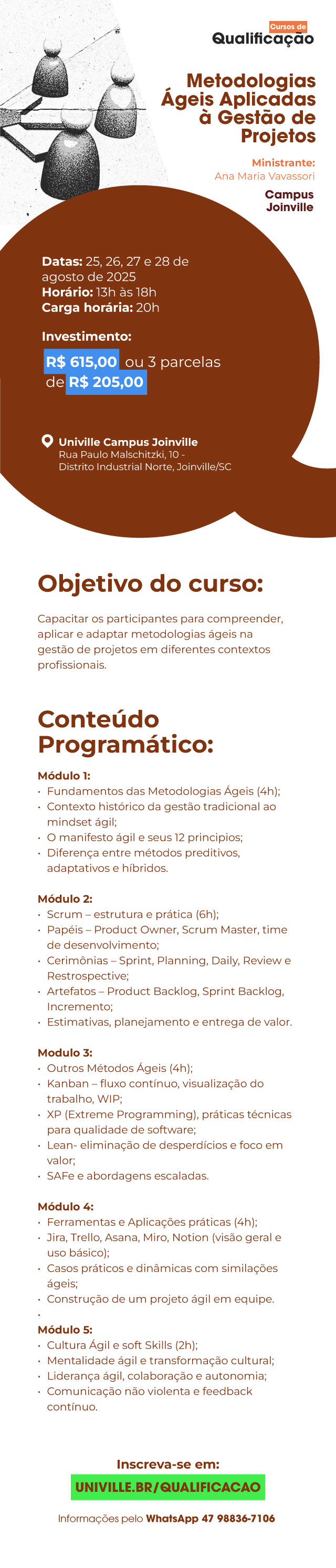 Cursos de
Qualificação

Metodologias Ágeis Aplicadas à Gestão de Projetos

Ministrante:
Ana Maria Vavassori

Campus Joinville

Datas: 25, 26, 27 e 28 de agosto de 2025
Horário: 13h às 18h
Carga horária: 20h

Investimento:
R$ 615,00 ou 3 parcelas de R$ 205,00

Univille Campus Joinville
Rua Paulo Malschitzki, 10 - Distrito Industrial Norte, Joinville/SC

Objetivo do curso:

Capacitar os participantes para compreender, aplicar e adaptar metodologias ágeis na gestão de projetos em diferentes contextos profissionais.

Conteúdo Programático:

Módulo 1:
• Fundamentos das Metodologias Ágeis (4h);
• Contexto histórico da gestão tradicional ao mindset ágil;
• O manifesto ágil e seus 12 principios;
• Diferença entre métodos preditivos, adaptativos e híbridos.

Módulo 2:
• Scrum – estrutura e prática (6h);
• Papéis – Product Owner, Scrum Master, time de desenvolvimento;
• Cerimônias – Sprint, Planning, Daily, Review e Restrospective;
• Artefatos – Product Backlog, Sprint Backlog, Incremento;
• Estimativas, planejamento e entrega de valor.

Modulo 3:
• Outros Métodos Ágeis (4h);
• Kanban – fluxo contínuo, visualização do trabalho, WIP;
• XP (Extreme Programming), práticas técnicas para qualidade de software;
• Lean- eliminação de desperdícios e foco em valor;
• SAFe e abordagens escaladas.

Módulo 4:
• Ferramentas e Aplicações práticas (4h);
• Jira, Trello, Asana, Miro, Notion (visão geral e uso básico);
• Casos práticos e dinâmicas com similações ágeis;
• Construção de um projeto ágil em equipe.
•
Módulo 5:
• Cultura Ágil e soft Skills (2h);
• Mentalidade ágil e transformação cultural;
• Liderança ágil, colaboração e autonomia;
• Comunicação não violenta e feedback contínuo.

Inscreva-se em:
UNIVILLE.BR/QUALIFICACAO

Informações pelo WhatsApp 47 98836-7106